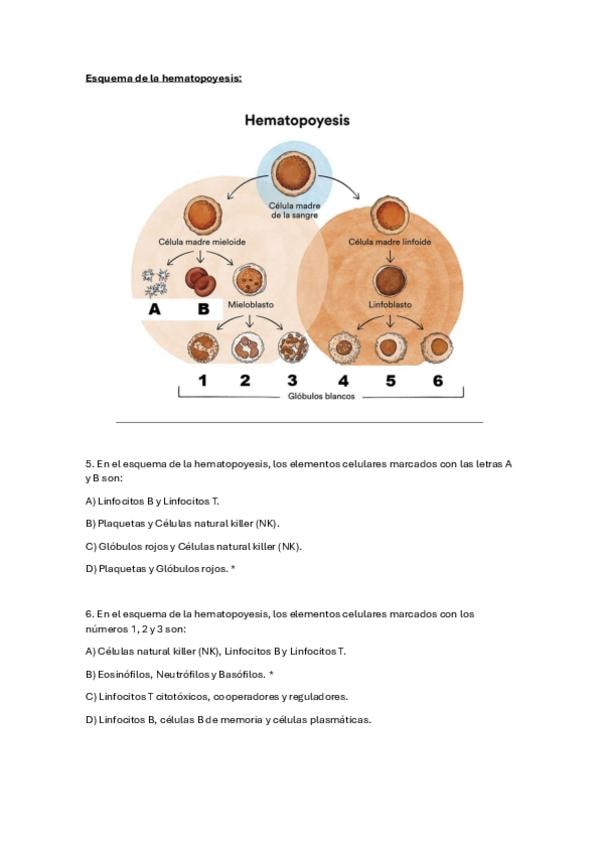 Esquema de la hematopoyesis:

Hematopoyesis

Célula madre de la sangre

Célula madre mieloide

Célula madre linfoide

A

B

Mieloblasto

Linfoblasto

1 2 3 4 5 6

Glóbulos blancos

5. En el esquema de la hematopoyesis, los elementos celulares marcados con las letras A y B son:

A) Linfocitos B y Linfocitos T.

B) Plaquetas y Células natural killer (NK).

C) Glóbulos rojos y Células natural killer (NK).

D) Plaquetas y Glóbulos rojos. *

6. En el esquema de la hematopoyesis, los elementos celulares marcados con los números 1, 2 y 3 son:

A) Células natural killer (NK), Linfocitos B y Linfocitos T.

B) Eosinófilos, Neutrófilos y Basófilos. *

C) Linfocitos T citotóxicos, cooperadores y reguladores.

D) Linfocitos B, células B de memoria y células plasmáticas.